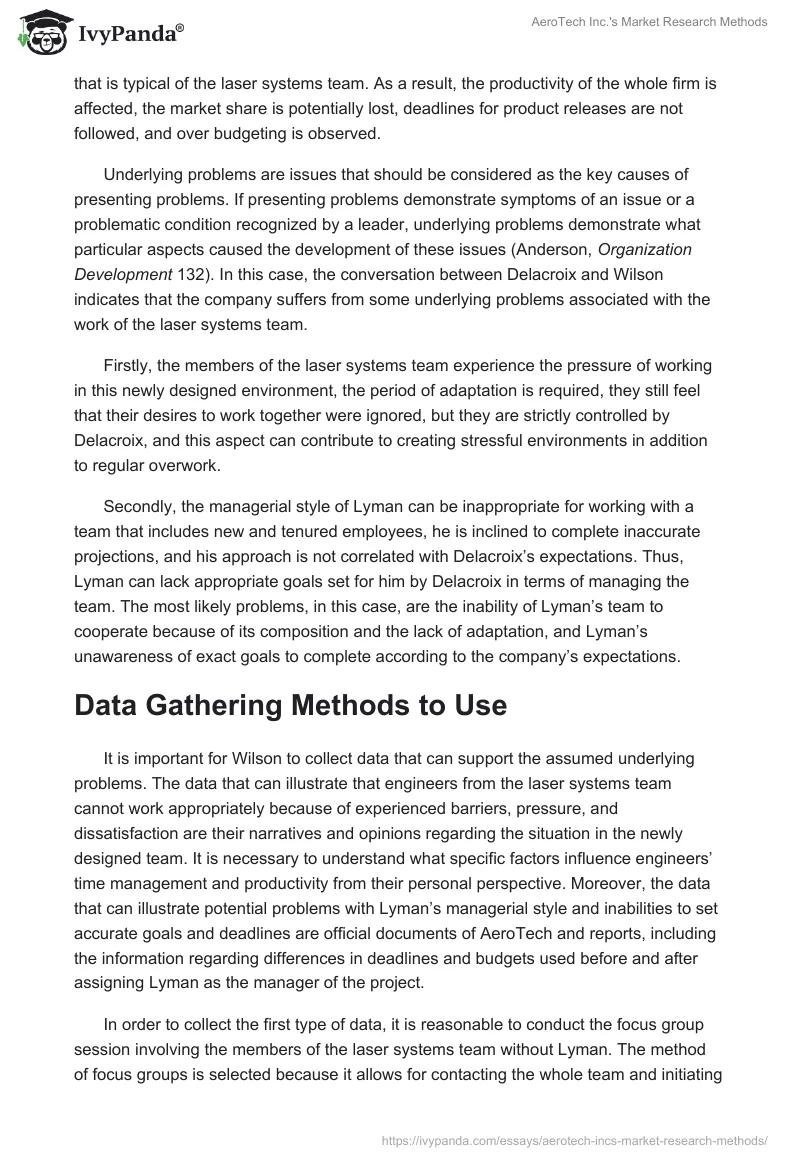 IvyPanda®

AeroTech Inc.'s Market Research Methods

that is typical of the laser systems team. As a result, the productivity of the whole firm is affected, the market share is potentially lost, deadlines for product releases are not followed, and over budgeting is observed.

Underlying problems are issues that should be considered as the key causes of presenting problems. If presenting problems demonstrate symptoms of an issue or a problematic condition recognized by a leader, underlying problems demonstrate what particular aspects caused the development of these issues (Anderson, Organization Development 132). In this case, the conversation between Delacroix and Wilson indicates that the company suffers from some underlying problems associated with the work of the laser systems team.

Firstly, the members of the laser systems team experience the pressure of working in this newly designed environment, the period of adaptation is required, they still feel that their desires to work together were ignored, but they are strictly controlled by Delacroix, and this aspect can contribute to creating stressful environments in addition to regular overwork.

Secondly, the managerial style of Lyman can be inappropriate for working with a team that includes new and tenured employees, he is inclined to complete inaccurate projections, and his approach is not correlated with Delacroix's expectations. Thus, Lyman can lack appropriate goals set for him by Delacroix in terms of managing the team. The most likely problems, in this case, are the inability of Lyman's team to cooperate because of its composition and the lack of adaptation, and Lyman's unawareness of exact goals to complete according to the company's expectations.

Data Gathering Methods to Use

It is important for Wilson to collect data that can support the assumed underlying problems. The data that can illustrate that engineers from the laser systems team cannot work appropriately because of experienced barriers, pressure, and dissatisfaction are their narratives and opinions regarding the situation in the newly designed team. It is necessary to understand what specific factors influence engineers' time management and productivity from their personal perspective. Moreover, the data that can illustrate potential problems with Lyman's managerial style and inabilities to set accurate goals and deadlines are official documents of AeroTech and reports, including the information regarding differences in deadlines and budgets used before and after assigning Lyman as the manager of the project.

In order to collect the first type of data, it is reasonable to conduct the focus group session involving the members of the laser systems team without Lyman. The method of focus groups is selected because it allows for contacting the whole team and initiating

https://ivypanda.com/essays/aerotech-incs-market-research-methods/